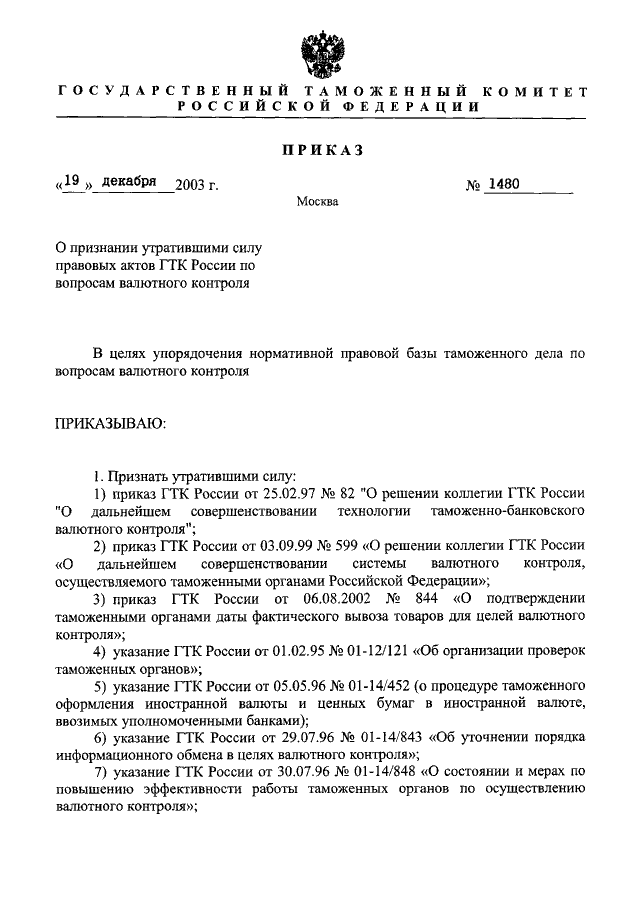 ГОСУДАРСТВЕННЫЙ ТАМОЖЕННЫЙ КОМИТЕТ РОССИЙСКОЙ ФЕДЕРАЦИИ

ПРИКАЗ

«19» декабря 2003 г. № 1480

Москва

О признании утратившими силу правовых актов ГТК России по вопросам валютного контроля

В целях упорядочения нормативной правовой базы таможенного дела по вопросам валютного контроля

ПРИКАЗЫВАЮ:

1. Признать утратившими силу:

1) приказ ГТК России от 25.02.97 № 82 "О решении коллегии ГТК России "О дальнейшем совершенствовании технологии таможенно-банковского валютного контроля";

2) приказ ГТК России от 03.09.99 № 599 «О решении коллегии ГТК России «О дальнейшем совершенствовании системы валютного контроля, осуществляемого таможенными органами Российской Федерации»;

3) приказ ГТК России от 06.08.2002 № 844 «О подтверждении таможенными органами даты фактического вывоза товаров для целей валютного контроля»;

4) указание ГТК России от 01.02.95 № 01-12/121 «Об организации проверок таможенных органов»;

5) указание ГТК России от 05.05.96 № 01-14/452 (о процедуре таможенного оформления иностранной валюты и ценных бумаг в иностранной валюте, ввозимых уполномоченными банками);

6) указание ГТК России от 29.07.96 № 01-14/843 «Об уточнении порядка информационного обмена в целях валютного контроля»;

7) указание ГТК России от 30.07.96 № 01-14/848 «О состоянии и мерах по повышению эффективности работы таможенных органов по осуществлению валютного контроля»;